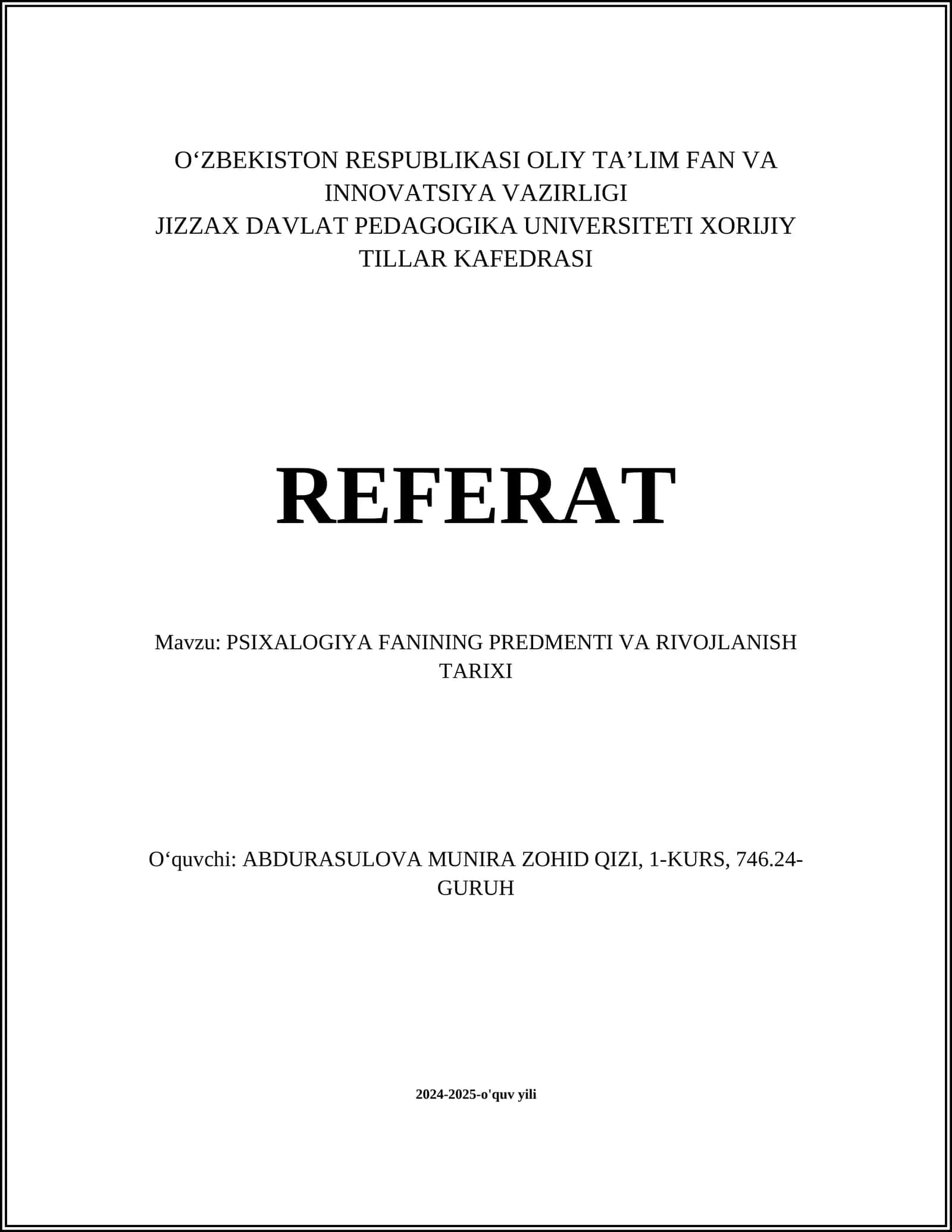 O‘ZBEKISTON RESPUBLIKASI OLIY TA’LIM FAN VA INNOVATSIYA VAZIRLIGI
JIZZAX DAVLAT PEDAGOGIKA UNIVERSITETI XORIJIY TILLAR KAFEDRASI

REFERAT

Mavzu: PSIXALOGIYA FANINING PREDMENTI VA RIVOJLANISH TARIXI

O‘quvchi: ABDURASULOVA MUNIRA ZOHID QIZI, 1-KURS, 746.24-GURUH

2024-2025-o'quv yili